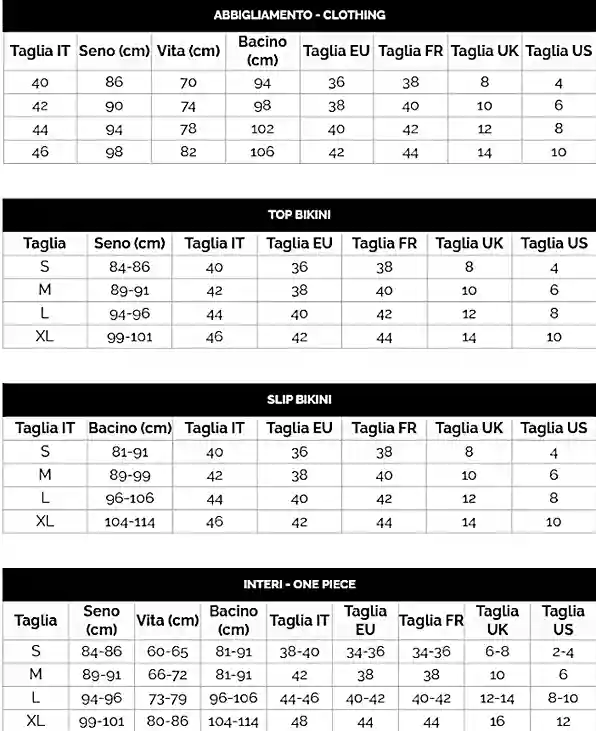 ABBIGLIAMENTO - CLOTHING

| Taglia IT | Seno (cm) | Vita (cm) | Bacino (cm) | Taglia EU | Taglia FR | Taglia UK | Taglia US |
|---|---|---|---|---|---|---|---|
| 40 | 86 | 70 | 94 | 36 | 38 | 8 | 4 |
| 42 | 90 | 74 | 98 | 38 | 40 | 10 | 6 |
| 44 | 94 | 78 | 102 | 40 | 42 | 12 | 8 |
| 46 | 98 | 82 | 106 | 42 | 44 | 14 | 10 |

TOP BIKINI

| Taglia | Seno (cm) | Taglia IT | Taglia EU | Taglia FR | Taglia UK | Taglia US |
|---|---|---|---|---|---|---|
| S | 84-86 | 40 | 36 | 38 | 8 | 4 |
| M | 89-91 | 42 | 38 | 40 | 10 | 6 |
| L | 94-96 | 44 | 40 | 42 | 12 | 8 |
| XL | 99-101 | 46 | 42 | 44 | 14 | 10 |

SLIP BIKINI

| Taglia IT | Bacino (cm) | Taglia IT | Taglia EU | Taglia FR | Taglia UK | Taglia US |
|---|---|---|---|---|---|---|
| S | 81-91 | 40 | 36 | 38 | 8 | 4 |
| M | 89-99 | 42 | 38 | 40 | 10 | 6 |
| L | 96-106 | 44 | 40 | 42 | 12 | 8 |
| XL | 104-114 | 46 | 42 | 44 | 14 | 10 |

INTERI - ONE PIECE

| Taglia | Seno (cm) | Vita (cm) | Bacino (cm) | Taglia IT | Taglia EU | Taglia FR | Taglia UK | Taglia US |
|---|---|---|---|---|---|---|---|---|
| S | 84-86 | 60-65 | 81-91 | 38-40 | 34-36 | 34-36 | 6-8 | 2-4 |
| M | 89-91 | 66-72 | 81-91 | 42 | 38 | 38 | 10 | 6 |
| L | 94-96 | 73-79 | 96-106 | 44-46 | 40-42 | 40-42 | 12-14 | 8-10 |
| XL | 99-101 | 80-86 | 104-114 | 48 | 44 | 44 | 16 | 12 |